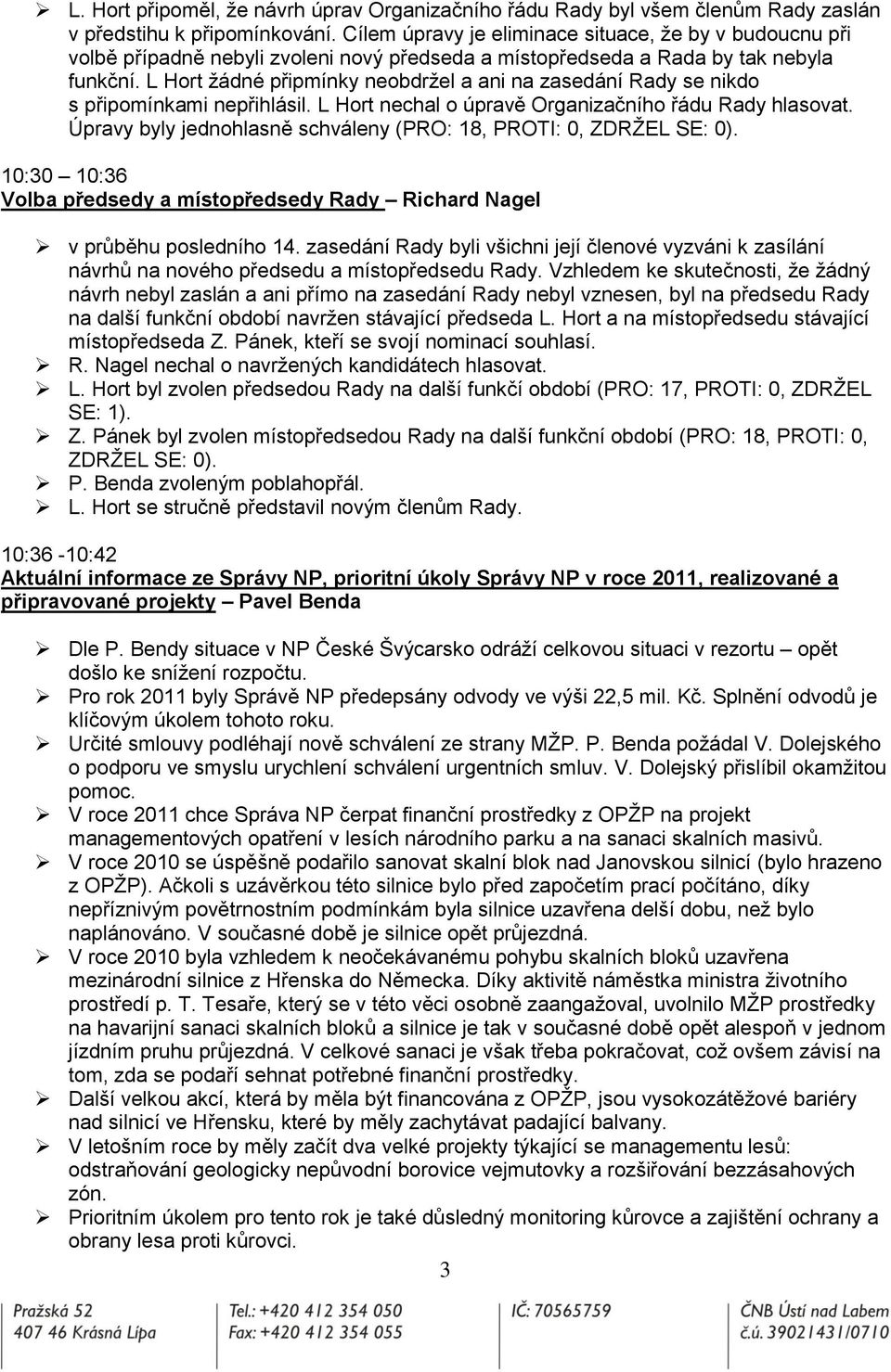 ➢ L. Hort připoměl, že návrh úprav Organizačního řádu Rady byl všem členům Rady zaslán v předstihu k připomínkování. Cílem úpravy je eliminace situace, že by v budoucnu při volbě případně nebyli zvoleni nový předseda a místopředseda a Rada by tak nebyla funkční. L Hort žádné připmínky neobdržel a ani na zasedání Rady se nikdo s připomínkami nepřihlásil. L Hort nechal o úpravě Organizačního řádu Rady hlasovat. Úpravy byly jednohlasně schváleny (PRO: 18, PROTI: 0, ZDRŽEL SE: 0).

10:30 – 10:36
Volba předsedy a místopředsedy Rady – Richard Nagel

➢ v průběhu posledního 14. zasedání Rady byli všichni její členové vyzváni k zasílání návrhů na nového předsedu a místopředsedu Rady. Vzhledem ke skutečnosti, že žádný návrh nebyl zaslán a ani přímo na zasedání Rady nebyl vznesen, byl na předsedu Rady na další funkční období navržen stávající předseda L. Hort a na místopředsedu stávající místopředseda Z. Pánek, kteří se svojí nominací souhlasí.
➢ R. Nagel nechal o navržených kandidátech hlasovat.
➢ L. Hort byl zvolen předsedou Rady na další funkčí období (PRO: 17, PROTI: 0, ZDRŽEL SE: 1).
➢ Z. Pánek byl zvolen místopředsedou Rady na další funkční období (PRO: 18, PROTI: 0, ZDRŽEL SE: 0).
➢ P. Benda zvoleným poblahopřál.
➢ L. Hort se stručně představil novým členům Rady.

10:36 -10:42
Aktuální informace ze Správy NP, prioritní úkoly Správy NP v roce 2011, realizované a připravované projekty – Pavel Benda

➢ Dle P. Bendy situace v NP České Švýcarsko odráží celkovou situaci v rezortu – opět došlo ke snížení rozpočtu.
➢ Pro rok 2011 byly Správě NP předepsány odvody ve výši 22,5 mil. Kč. Splnění odvodů je klíčovým úkolem tohoto roku.
➢ Určité smlouvy podléhají nově schválení ze strany MŽP. P. Benda požádal V. Dolejského o podporu ve smyslu urychlení schválení urgentních smluv. V. Dolejský přislíbil okamžitou pomoc.
➢ V roce 2011 chce Správa NP čerpat finanční prostředky z OPŽP na projekt managementových opatření v lesích národního parku a na sanaci skalních masivů.
➢ V roce 2010 se úspěšně podařilo sanovat skalní blok nad Janovskou silnicí (bylo hrazeno z OPŽP). Ačkoli s uzávěrkou této silnice bylo před započetím prací počítáno, díky nepříznivým povětrnostním podmínkám byla silnice uzavřena delší dobu, než bylo naplánováno. V současné době je silnice opět průjezdná.
➢ V roce 2010 byla vzhledem k neočekávanému pohybu skalních bloků uzavřena mezinárodní silnice z Hřenska do Německa. Díky aktivitě náměstka ministra životního prostředí p. T. Tesaře, který se v této věci osobně zaangažoval, uvolnilo MŽP prostředky na havarijní sanaci skalních bloků a silnice je tak v současné době opět alespoň v jednom jízdním pruhu průjezdná. V celkové sanaci je však třeba pokračovat, což ovšem závisí na tom, zda se podaří sehnat potřebné finanční prostředky.
➢ Další velkou akcí, která by měla být financována z OPŽP, jsou vysokozátěžové bariéry nad silnicí ve Hřensku, které by měly zachytávat padající balvany.
➢ V letošním roce by měly začít dva velké projekty týkající se managementu lesů: odstraňování geologicky nepůvodní borovice vejmutovky a rozšiřování bezzásahových zón.
➢ Prioritním úkolem pro tento rok je také důsledný monitoring kůrovce a zajištění ochrany a obrany lesa proti kůrovci.

3

Pražská 52
407 46 Krásná Lípa
Tel.: +420 412 354 050
Fax: +420 412 354 055
IČ: 70565759
ČNB Ústí nad Labem
č.ú. 39021431/0710